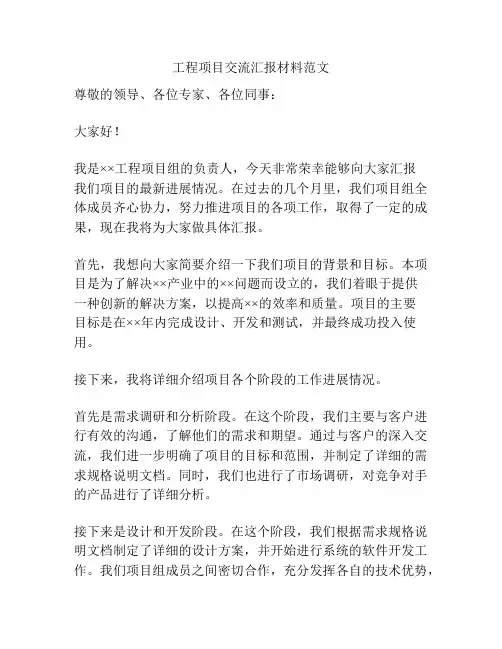 工程项目交流汇报材料范文

尊敬的领导、各位专家、各位同事：

大家好！

我是××工程项目组的负责人，今天非常荣幸能够向大家汇报我们项目的最新进展情况。在过去的几个月里，我们项目组全体成员齐心协力，努力推进项目的各项工作，取得了一定的成果，现在我将为大家做具体汇报。

首先，我想向大家简要介绍一下我们项目的背景和目标。本项目是为了解决××产业中的××问题而设立的，我们着眼于提供一种创新的解决方案，以提高××的效率和质量。项目的主要目标是在××年内完成设计、开发和测试，并最终成功投入使用。

接下来，我将详细介绍项目各个阶段的工作进展情况。

首先是需求调研和分析阶段。在这个阶段，我们主要与客户进行有效的沟通，了解他们的需求和期望。通过与客户的深入交流，我们进一步明确了项目的目标和范围，并制定了详细的需求规格说明文档。同时，我们也进行了市场调研，对竞争对手的产品进行了详细分析。

接下来是设计和开发阶段。在这个阶段，我们根据需求规格说明文档制定了详细的设计方案，并开始进行系统的软件开发工作。我们项目组成员之间密切合作，充分发挥各自的技术优势，